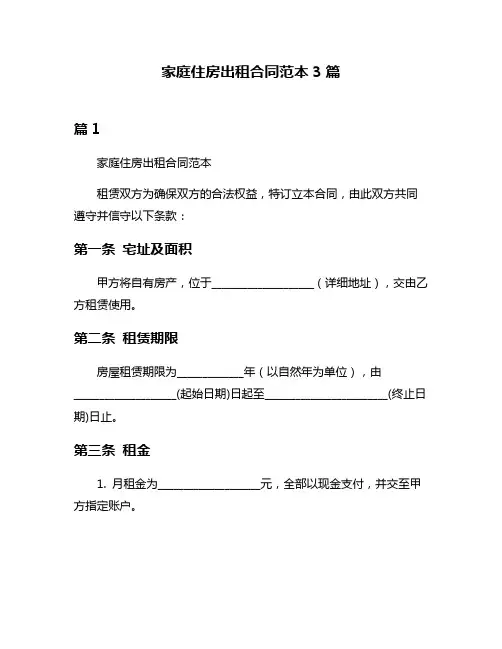 家庭住房出租合同范本 3 篇

篇 1

家庭住房出租合同范本

租赁双方为确保双方的合法权益，特订立本合同，由此双方共同遵守并信守以下条款：

第一条 宅址及面积

甲方将自有房产，位于__________________（详细地址），交由乙方租赁使用。

第二条 租赁期限

房屋租赁期限为____________年（以自然年为单位），由__________________(起始日期)日起至______________________(终止日期)日止。

第三条 租金

1. 月租金为__________________元，全部以现金支付，并交至甲方指定账户。